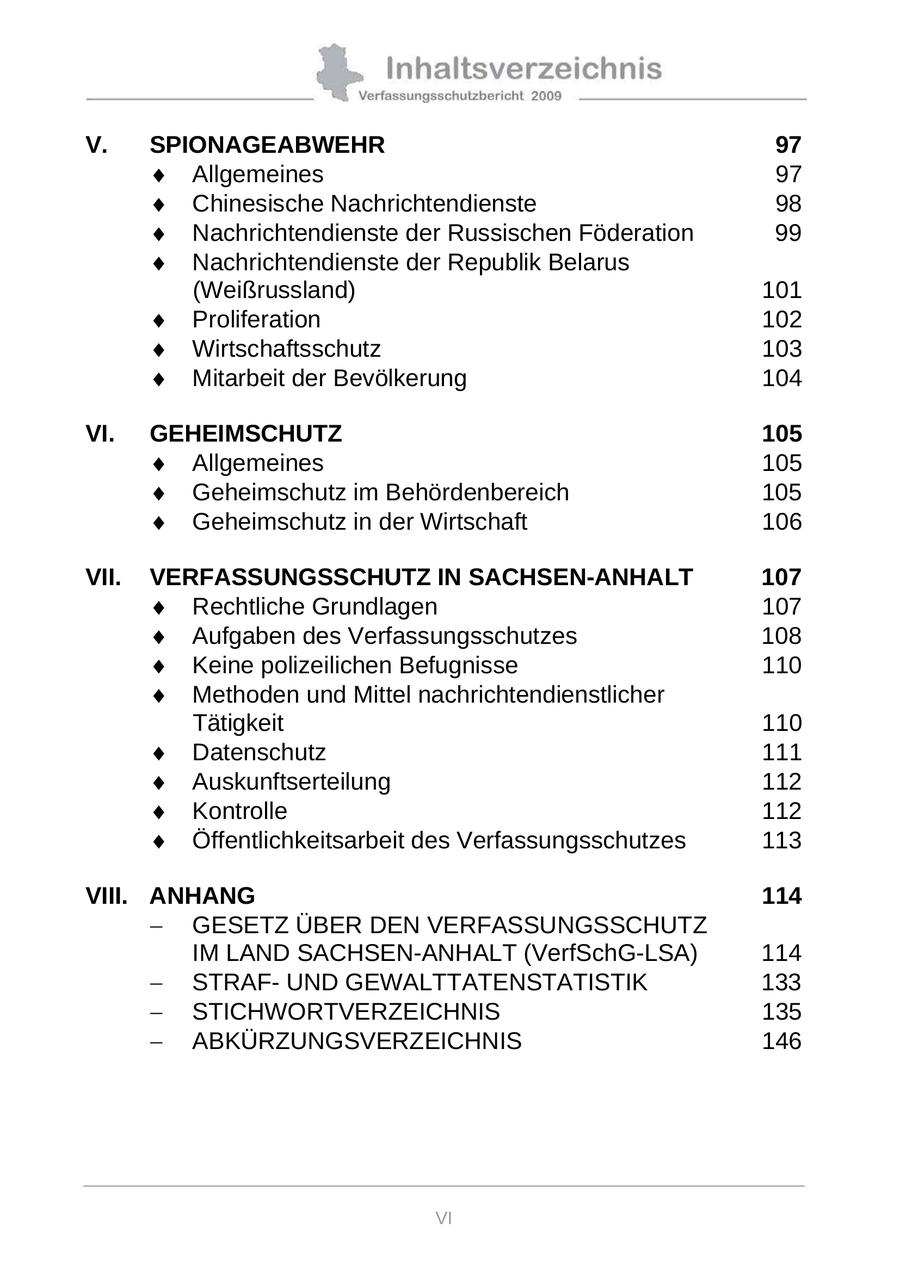 Inhaltsverzeichnis
Verfassungsschutzbericht 2009

V. SPIONAGEABWEHR 97
♦ Allgemeines 97
♦ Chinesische Nachrichtendienste 98
♦ Nachrichtendienste der Russischen Föderation 99
♦ Nachrichtendienste der Republik Belarus (Weißrussland) 101
♦ Proliferation 102
♦ Wirtschaftsschutz 103
♦ Mitarbeit der Bevölkerung 104

VI. GEHEIMSCHUTZ 105
♦ Allgemeines 105
♦ Geheimschutz im Behördenbereich 105
♦ Geheimschutz in der Wirtschaft 106

VII. VERFASSUNGSSCHUTZ IN SACHSEN-ANHALT 107
♦ Rechtliche Grundlagen 107
♦ Aufgaben des Verfassungsschutzes 108
♦ Keine polizeilichen Befugnisse 110
♦ Methoden und Mittel nachrichtendienstlicher Tätigkeit 110
♦ Datenschutz 111
♦ Auskunftserteilung 112
♦ Kontrolle 112
♦ Öffentlichkeitsarbeit des Verfassungsschutzes 113

VIII. ANHANG 114
– GESETZ ÜBER DEN VERFASSUNGSSCHUTZ IM LAND SACHSEN-ANHALT (VerfSchG-LSA) 114
– STRAF- UND GEWALTTATENSTATISTIK 133
– STICHWORTVERZEICHNIS 135
– ABKÜRZUNGSVERZEICHNIS 146

VI